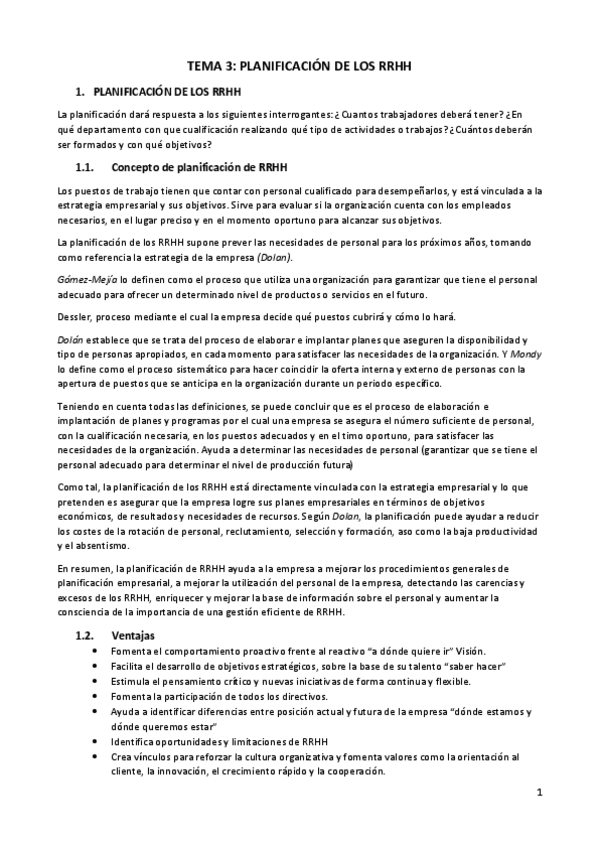 TEMA 3: PLANIFICACIÓN DE LOS RRHH

1. PLANIFICACIÓN DE LOS RRHH

La planificación dará respuesta a los siguientes interrogantes: ¿ Cuantos trabajadores deberá tener? ¿En qué departamento con que cualificación realizando qué tipo de actividades o trabajos? ¿Cuántos deberán ser formados y con qué objetivos?

1.1. Concepto de planificación de RRHH

Los puestos de trabajo tienen que contar con personal cualificado para desempeñarlos, y está vinculada a la estrategia empresarial y sus objetivos. Sirve para evaluar si la organización cuenta con los empleados necesarios, en el lugar preciso y en el momento oportuno para alcanzar sus objetivos.

La planificación de los RRHH supone prever las necesidades de personal para los próximos años, tomando como referencia la estrategia de la empresa (Dolan).

Gómez-Mejía lo definen como el proceso que utiliza una organización para garantizar que tiene el personal adecuado para ofrecer un determinado nivel de productos o servicios en el futuro.

Dessler, proceso mediante el cual la empresa decide qué puestos cubrirá y cómo lo hará.

Dolán establece que se trata del proceso de elaborar e implantar planes que aseguren la disponibilidad y tipo de personas apropiados, en cada momento para satisfacer las necesidades de la organización. Y Mondy lo define como el proceso sistemático para hacer coincidir la oferta interna y externo de personas con la apertura de puestos que se anticipa en la organización durante un periodo específico.

Teniendo en cuenta todas las definiciones, se puede concluir que es el proceso de elaboración e implantación de planes y programas por el cual una empresa se asegura el número suficiente de personal, con la cualificación necesaria, en los puestos adecuados y en el timo oportuno, para satisfacer las necesidades de la organización. Ayuda a determinar las necesidades de personal (garantizar que se tiene el personal adecuado para determinar el nivel de producción futura)

Como tal, la planificación de los RRHH está directamente vinculada con la estrategia empresarial y lo que pretenden es asegurar que la empresa logre sus planes empresariales en términos de objetivos económicos, de resultados y necesidades de recursos. Según Dolan, la planificación puede ayudar a reducir los costes de la rotación de personal, reclutamiento, selección y formación, aso como la baja productividad y el absentismo.

En resumen, la planificación de RRHH ayuda a la empresa a mejorar los procedimientos generales de planificación empresarial, a mejorar la utilización del personal de la empresa, detectando las carencias y excesos de los RRHH, enriquecer y mejorar la base de información sobre el personal y aumentar la consciencia de la importancia de una gestión eficiente de RRHH.

1.2. Ventajas

• Fomenta el comportamiento proactivo frente al reactivo "a dónde quiere ir" Visión.
• Facilita el desarrollo de objetivos estratégicos, sobre la base de su talento "saber hacer"
• Estimula el pensamiento crítico y nuevas iniciativas de forma continua y flexible.
• Fomenta la participación de todos los directivos.
• Ayuda a identificar diferencias entre posición actual y futura de la empresa "dónde estamos y dónde queremos estar"
• Identifica oportunidades y limitaciones de RRHH
• Crea vínculos para reforzar la cultura organizativa y fomenta valores como la orientación al cliente, la innovación, el crecimiento rápido y la cooperación.

1